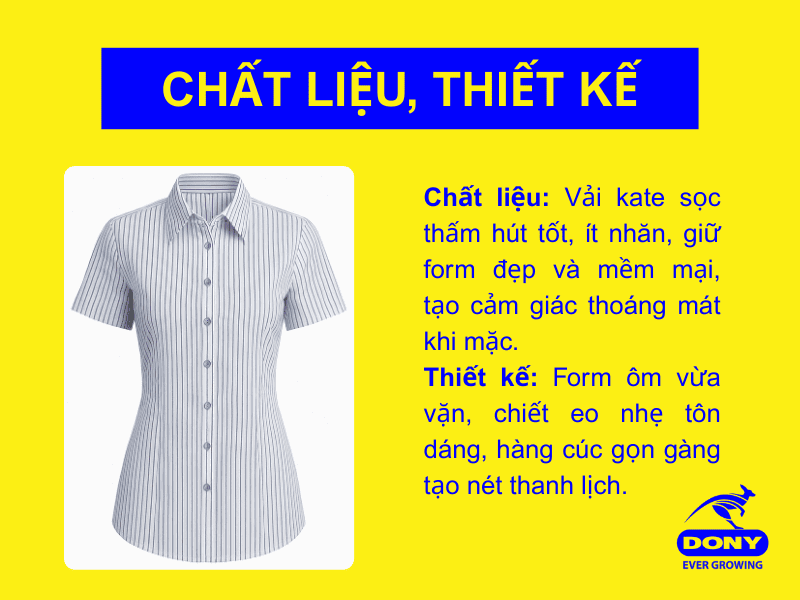 CHẤT LIỆU, THIẾT KẾ

Chất liệu: Vải kate sọc thấm hút tốt, ít nhăn, giữ form đẹp và mềm mại, tạo cảm giác thoáng mát khi mặc.

Thiết kế: Form ôm vừa vặn, chiết eo nhẹ tôn dáng, hàng cúc gọn gàng tạo nét thanh lịch.

DONY
EVER GROWING